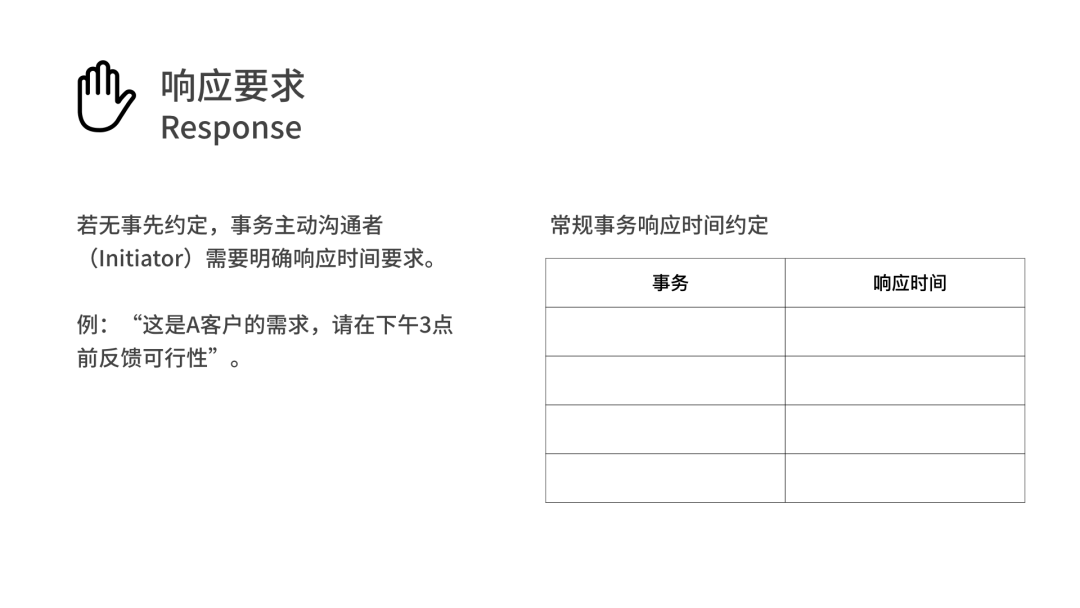 响应要求
Response

若无事先约定，事务主动沟通者（Initiator）需要明确响应时间要求。

例：“这是A客户的需求，请在下午3点前反馈可行性”。

常规事务响应时间约定

| 事务 | 响应时间 |
|---|---|
| | |
| | |
| | |
| | |